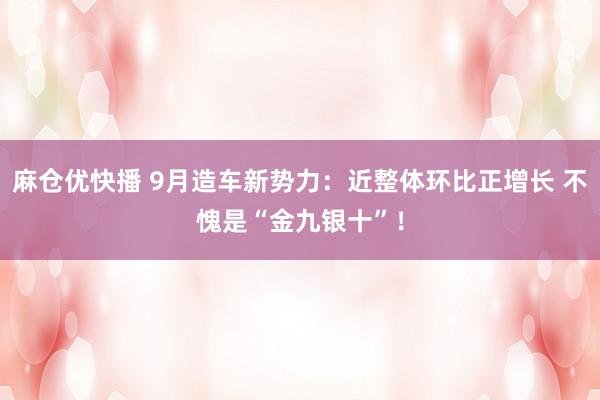 麻仓优快播 9月造车新势力：近整体环比正增长 不愧是“金九银十”！